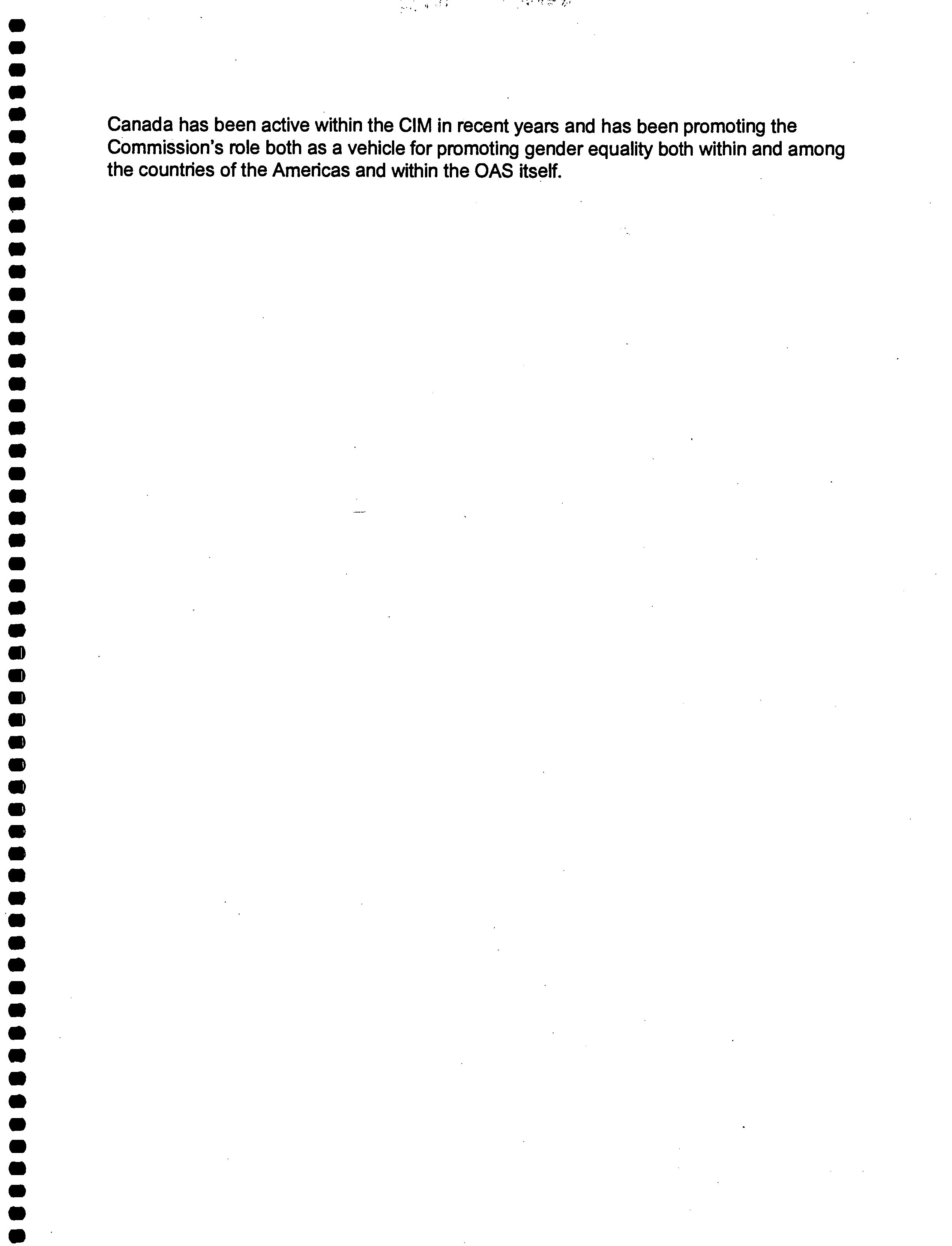 Canada has been active within the CIM in recent years and has been promoting the Commission's role both as a vehicle for promoting gender equality both within and among the countries of the Americas and within the OAS itself.